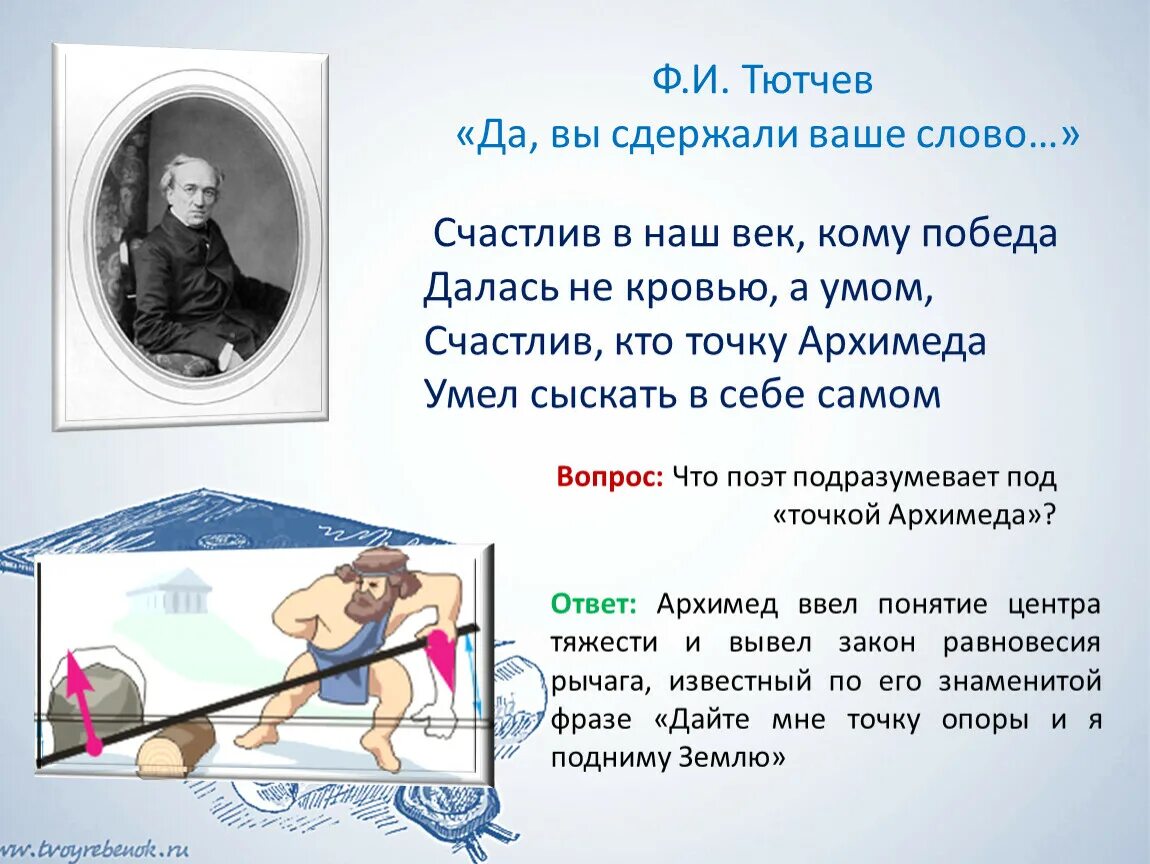 Ф.И. Тютчев
«Да, вы сдержали ваше слово…»

Счастлив в наш век, кому победа
Далась не кровью, а умом,
Счастлив, кто точку Архимеда
Умел сыскать в себе самом

Вопрос: Что поэт подразумевает под «точкой Архимеда»?

Ответ: Архимед ввел понятие центра тяжести и вывел закон равновесия рычага, известный по его знаменитой фразе «Дайте мне точку опоры и я подниму Землю»

www.tvoyrebenok.ru